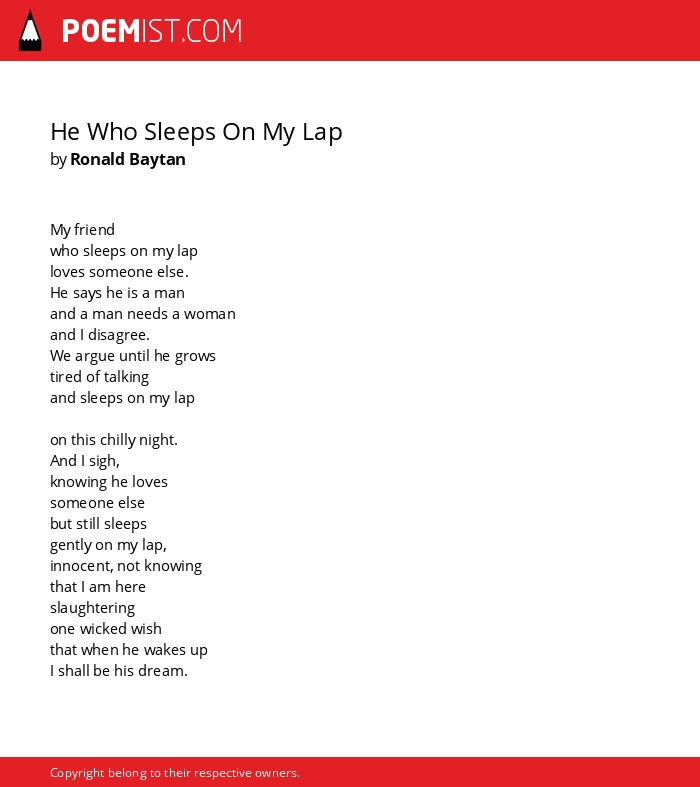 POEMIST.COM

He Who Sleeps On My Lap
by Ronald Baytan

My friend
who sleeps on my lap
loves someone else.
He says he is a man
and a man needs a woman
and I disagree.
We argue until he grows
tired of talking
and sleeps on my lap

on this chilly night.
And I sigh,
knowing he loves
someone else
but still sleeps
gently on my lap,
innocent, not knowing
that I am here
slaughtering
one wicked wish
that when he wakes up
I shall be his dream.

Copyright belong to their respective owners.